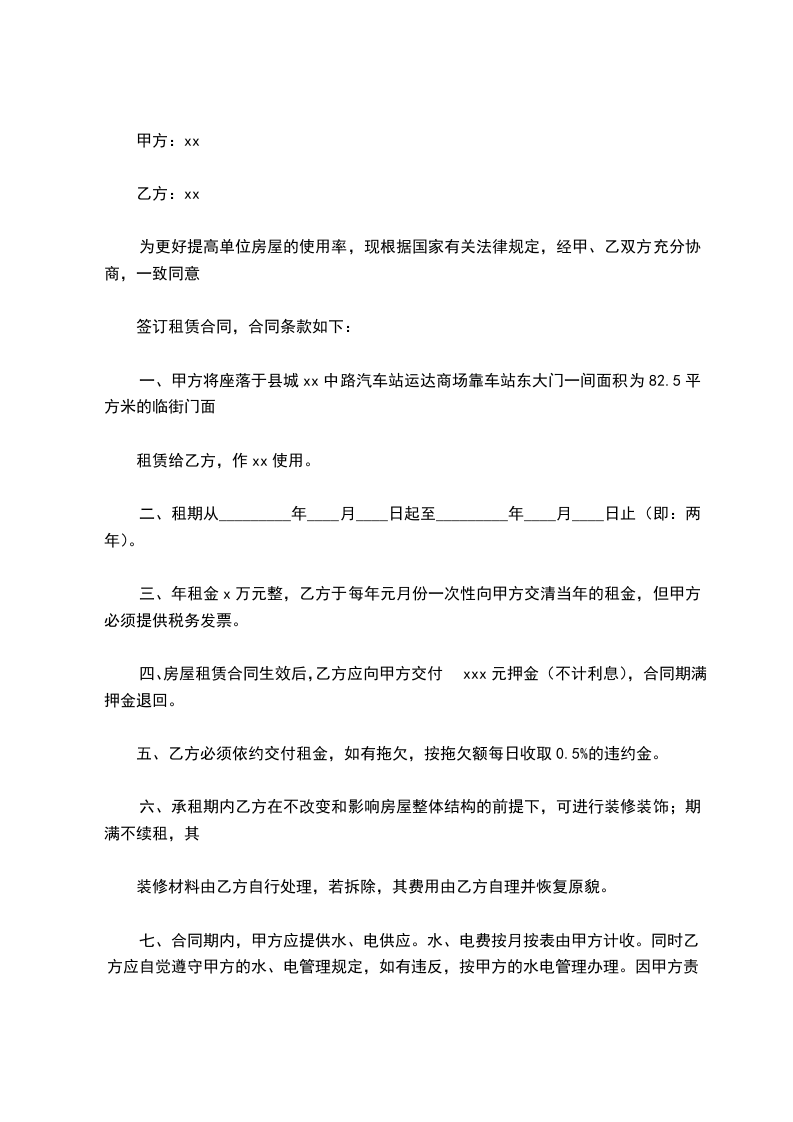 甲方：xx

乙方：xx

为更好提高单位房屋的使用率，现根据国家有关法律规定，经甲、乙双方充分协商，一致同意

签订租赁合同，合同条款如下：

一、甲方将座落于县城 xx 中路汽车站运达商场靠车站东大门一间面积为 82.5 平方米的临街门面

租赁给乙方，作 xx 使用。

二、租期从_________年____月____日起至_________年____月____日止（即：两年)。

三、年租金 x 万元整，乙方于每年元月份一次性向甲方交清当年的租金，但甲方必须提供税务发票。

四、房屋租赁合同生效后，乙方应向甲方交付 xxx 元押金（不计利息），合同期满押金退回。

五、乙方必须依约交付租金，如有拖欠，按拖欠额每日收取 0.5%的违约金。

六、承租期内乙方在不改变和影响房屋整体结构的前提下，可进行装修装饰；期满不续租，其

装修材料由乙方自行处理，若拆除，其费用由乙方自理并恢复原貌。

七、合同期内，甲方应提供水、电供应。水、电费按月按表由甲方计收。同时乙方应自觉遵守甲方的水、电管理规定，如有违反，按甲方的水电管理办理。因甲方责